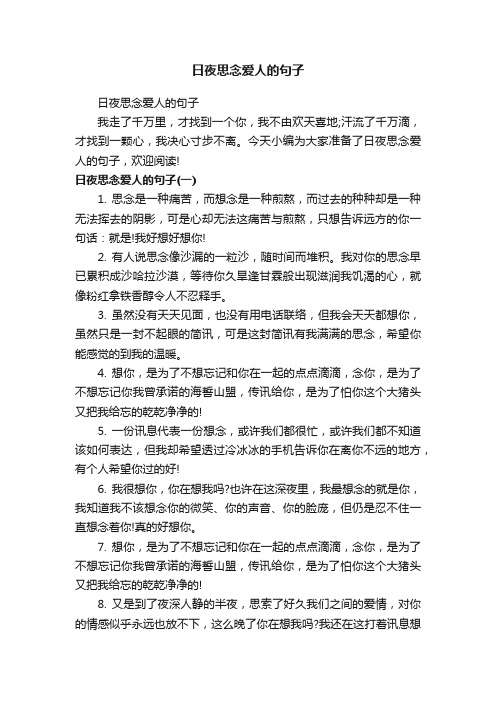 日夜思念爱人的句子

日夜思念爱人的句子

我走了千万里，才找到一个你，我不由欢天喜地;汗流了千万滴，才找到一颗心，我决心寸步不离。今天小编为大家准备了日夜思念爱人的句子，欢迎阅读!

日夜思念爱人的句子(一)

1. 思念是一种痛苦，而想念是一种煎熬，而过去的种种却是一种无法挥去的阴影，可是心却无法这痛苦与煎熬，只想告诉远方的你一句话：就是!我好想好想你!

2. 有人说思念像沙漏的一粒沙，随时间而堆积。我对你的思念早已累积成沙哈拉沙漠，等待你久旱逢甘霖般出现滋润我饥渴的心，就像粉红拿铁香醇令人不忍释手。

3. 虽然没有天天见面，也没有用电话联络，但我会天天都想你，虽然只是一封不起眼的简讯，可是这封简讯有我满满的思念，希望你能感觉的到我的温暖。

4. 想你，是为了不想忘记和你在一起的点点滴滴，念你，是为了不想忘记你我曾承诺的海誓山盟，传讯给你，是为了怕你这个大猪头又把我给忘的乾乾净净的!

5. 一份讯息代表一份想念，或许我们都很忙，或许我们都不知道该如何表达，但我却希望透过冷冰冰的手机告诉你在离你不远的地方，有个人希望你过的好!

6. 我很想你，你在想我吗?也许在这深夜里，我最想念的就是你，我知道我不该想念你的微笑、你的声音、你的脸庞，但仍是忍不住一直想念着你!真的好想你。

7. 想你，是为了不想忘记和你在一起的点点滴滴，念你，是为了不想忘记你我曾承诺的海誓山盟，传讯给你，是为了怕你这个大猪头又把我给忘的乾乾净净的!

8. 又是到了夜深人静的半夜，思索了好久我们之间的爱情，对你的情感似乎永远也放不下，这么晚了你在想我吗?我还在这打着讯息想